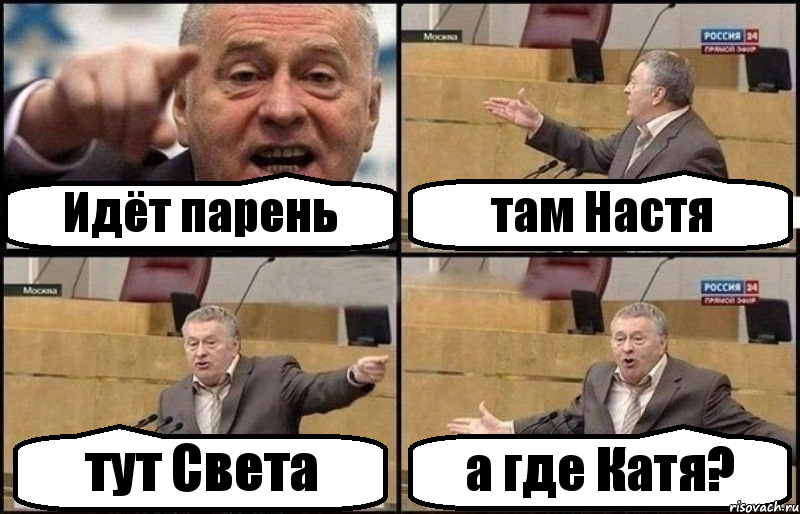 Идёт парень

Москва

РОССИЯ 24
ПРЯМОЙ ЭФИР

там Настя

Москва

тут Света

РОССИЯ 24
ПРЯМОЙ ЭФИР

а где Катя?

risovach.ru